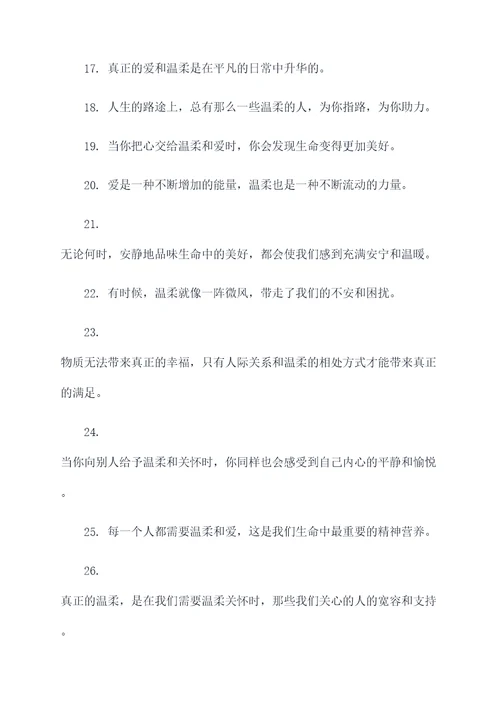 17. 真正的爱和温柔是在平凡的日常中升华的。

18. 人生的路途上，总有那么一些温柔的人，为你指路，为你助力。

19. 当你把心交给温柔和爱时，你会发现生命变得更加美好。

20. 爱是一种不断增加的能量，温柔也是一种不断流动的力量。

21.

无论何时，安静地品味生命中的美好，都会使我们感到充满安宁和温暖。

22. 有时候，温柔就像一阵微风，带走了我们的不安和困扰。

23.

物质无法带来真正的幸福，只有人际关系和温柔的相处方式才能带来真正的满足。

24.

当你向别人给予温柔和关怀时，你同样也会感受到自己内心的平静和愉悦。

25. 每一个人都需要温柔和爱，这是我们生命中最重要的精神营养。

26.

真正的温柔，是在我们需要温柔关怀时，那些我们关心的人的宽容和支持。